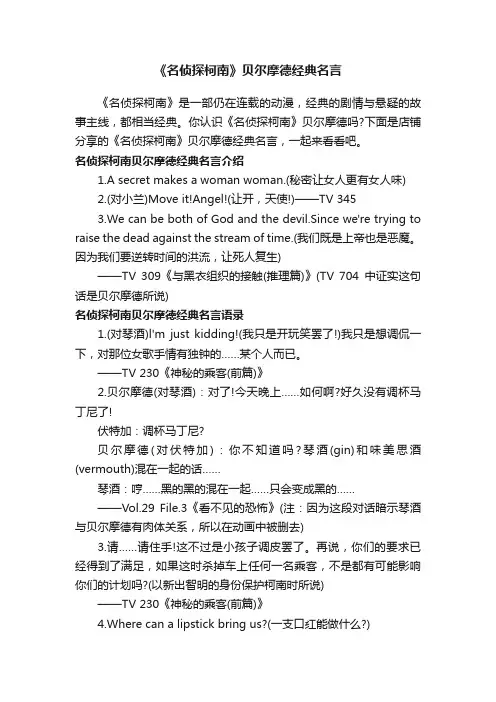 《名侦探柯南》贝尔摩德经典名言

《名侦探柯南》是一部仍在连载的动漫，经典的剧情与悬疑的故事主线，都相当经典。你认识《名侦探柯南》贝尔摩德吗?下面是店铺分享的《名侦探柯南》贝尔摩德经典名言，一起来看看吧。

名侦探柯南贝尔摩德经典名言介绍

1.A secret makes a woman woman.(秘密让女人更有女人味)

2.(对小兰)Move it!Angel!(让开，天使!)——TV 345

3.We can be both of God and the devil.Since we're trying to raise the dead against the stream of time.(我们既是上帝也是恶魔。因为我们要逆转时间的洪流，让死人复生)

——TV 309《与黑衣组织的接触(推理篇)》(TV 704 中证实这句话是贝尔摩德所说)

名侦探柯南贝尔摩德经典名言语录

1.(对琴酒)I'm just kidding!(我只是开玩笑罢了!)我只是想调侃一下，对那位女歌手情有独钟的……某个人而已。

——TV 230《神秘的乘客(前篇)》

2.贝尔摩德(对琴酒)：对了!今天晚上……如何啊?好久没有调杯马丁尼了!

伏特加：调杯马丁尼?

贝尔摩德(对伏特加)：你不知道吗?琴酒(gin)和味美思酒(vermouth)混在一起的话……

琴酒：哼……黑的黑的混在一起……只会变成黑的……

——Vol.29 File.3《看不见的恐怖》(注：因为这段对话暗示琴酒与贝尔摩德有肉体关系，所以在动画中被删去)

3.请……请住手!这不过是小孩子调皮罢了。再说，你们的要求已经得到了满足，如果这时杀掉车上任何一名乘客，不是都有可能影响你们的计划吗?(以新出智明的身份保护柯南时所说)

——TV 230《神秘的乘客(前篇)》

4.Where can a lipstick bring us?(一支口红能做什么?)